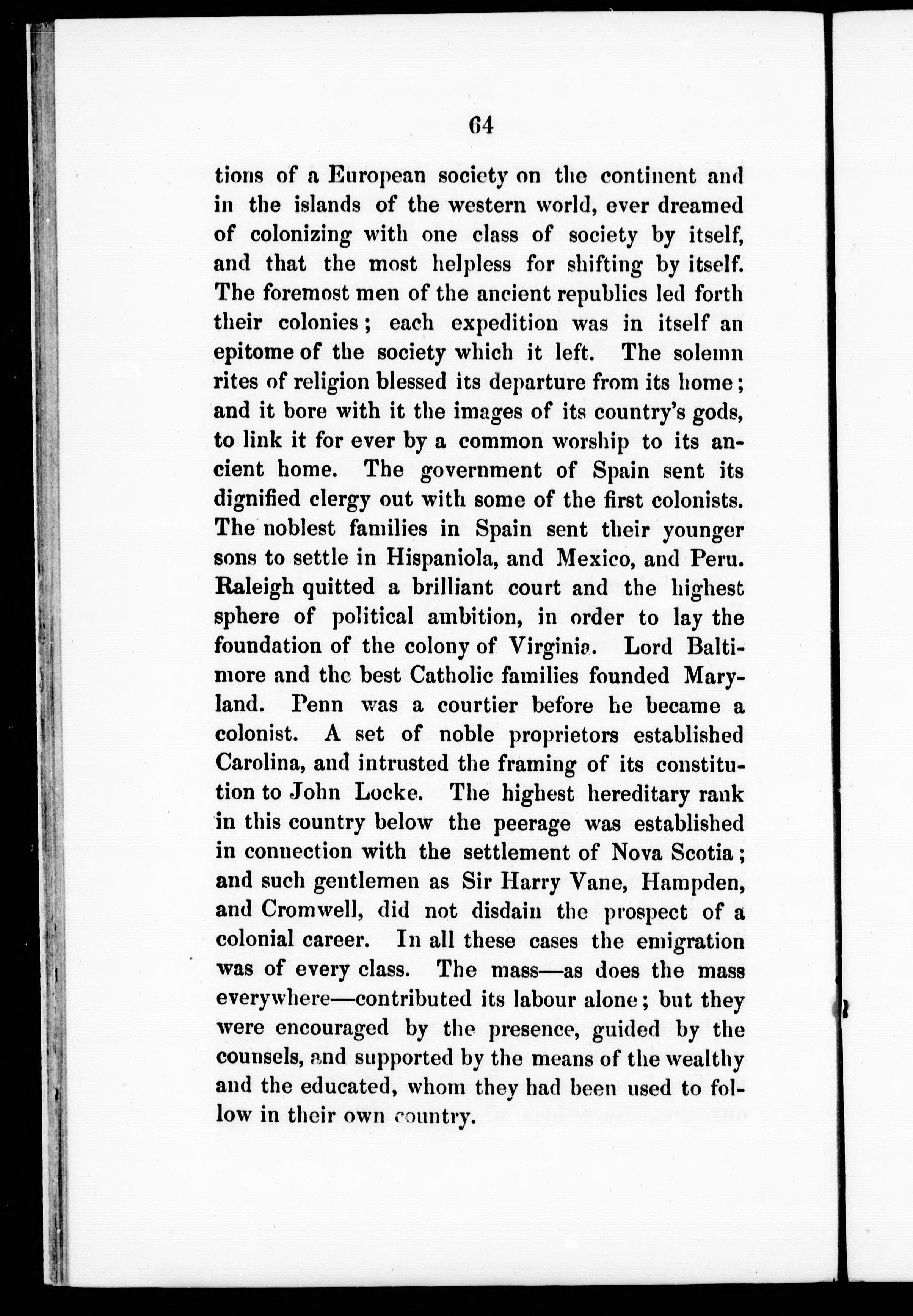 64

tions of a European society on the continent and in the islands of the western world, ever dreamed of colonizing with one class of society by itself, and that the most helpless for shifting by itself. The foremost men of the ancient republics led forth their colonies; each expedition was in itself an epitome of the society which it left. The solemn rites of religion blessed its departure from its home; and it bore with it the images of its country's gods, to link it for ever by a common worship to its ancient home. The government of Spain sent its dignified clergy out with some of the first colonists. The noblest families in Spain sent their younger sons to settle in Hispaniola, and Mexico, and Peru. Raleigh quitted a brilliant court and the highest sphere of political ambition, in order to lay the foundation of the colony of Virginia. Lord Baltimore and the best Catholic families founded Maryland. Penn was a courtier before he became a colonist. A set of noble proprietors established Carolina, and intrusted the framing of its constitution to John Locke. The highest hereditary rank in this country below the peerage was established in connection with the settlement of Nova Scotia; and such gentlemen as Sir Harry Vane, Hampden, and Cromwell, did not disdain the prospect of a colonial career. In all these cases the emigration was of every class. The mass—as does the mass everywhere—contributed its labour alone; but they were encouraged by the presence, guided by the counsels, and supported by the means of the wealthy and the educated, whom they had been used to follow in their own country.